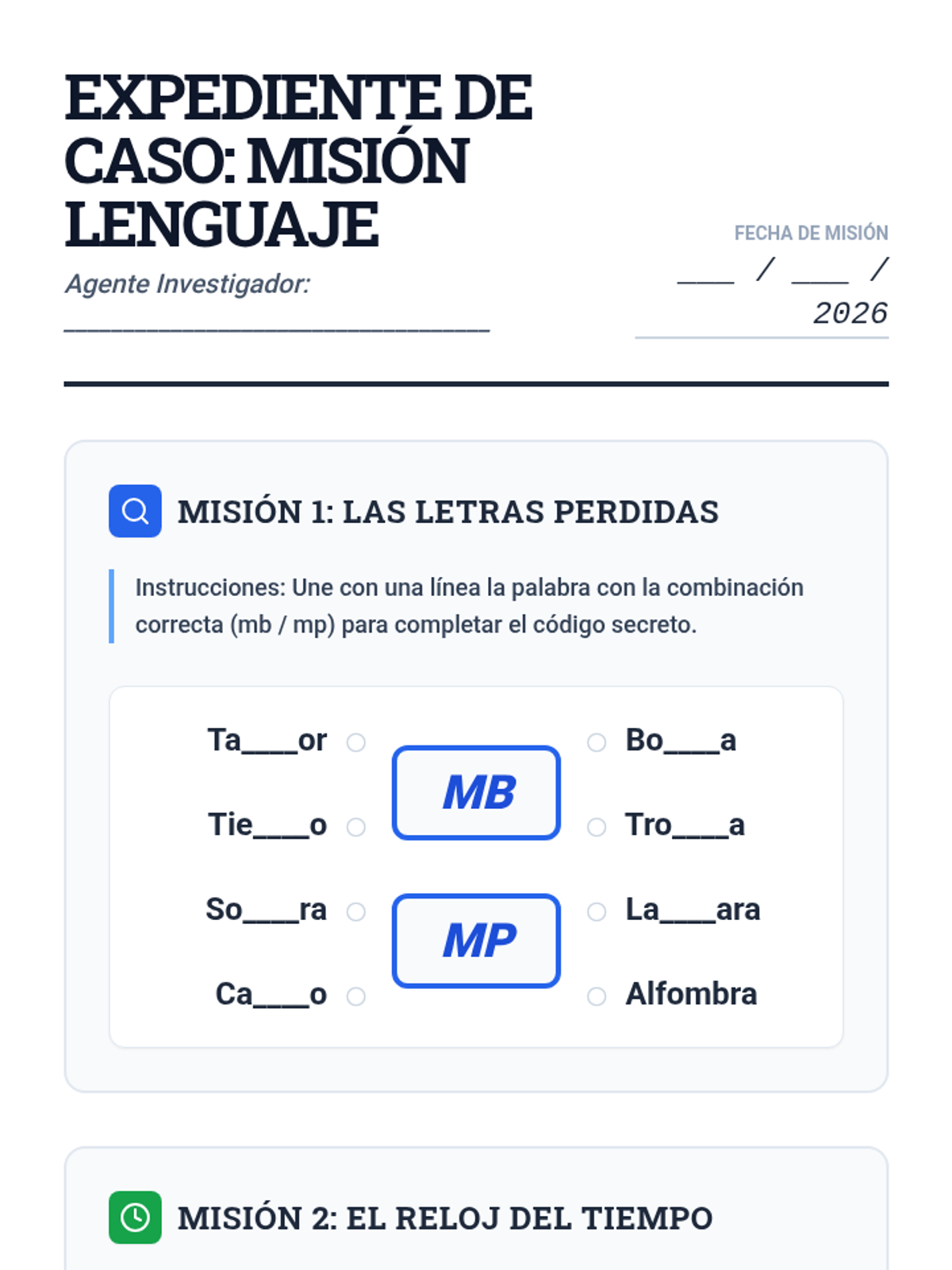 EXPEDIENTE DE CASO: MISIÓN LENGUAJE

Agente Investigador: ______________________________

FECHA DE MISIÓN
___ / ___ / 2026

MISIÓN 1: LAS LETRAS PERDIDAS

Instrucciones: Une con una línea la palabra con la combinación correcta (mb / mp) para completar el código secreto.

Ta____or
Tie____o
So____ra
Ca____o

MB
MP

Bo____a
Tro____a
La____ara
Alfombra

MISIÓN 2: EL RELOJ DEL TIEMPO